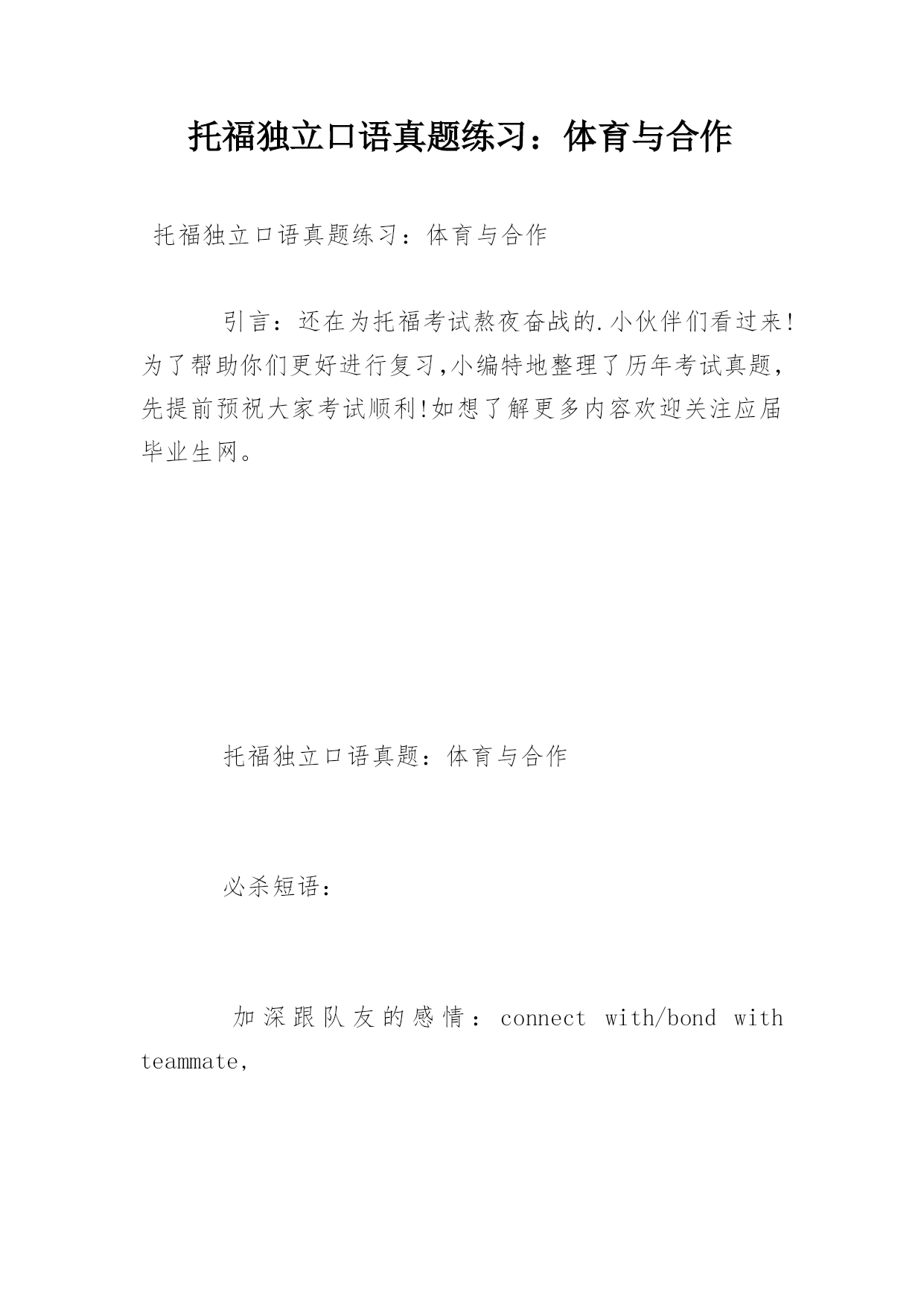 托福独立口语真题练习：体育与合作

托福独立口语真题练习：体育与合作

引言：还在为托福考试熬夜奋战的.小伙伴们看过来!为了帮助你们更好进行复习,小编特地整理了历年考试真题,先提前预祝大家考试顺利!如想了解更多内容欢迎关注应届毕业生网。

托福独立口语真题：体育与合作

必杀短语：

加深跟队友的感情：connect with/bond with teammate,